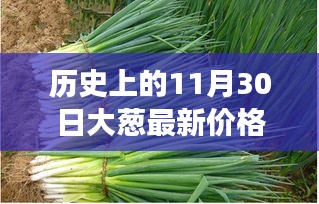 历史上的11月30日大葱最新价格